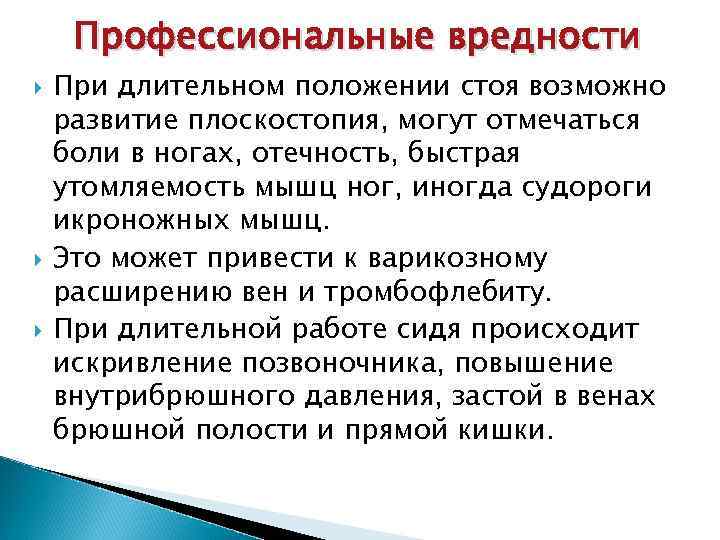 Профессиональные вредности

При длительном положении стоя возможно развитие плоскостопия, могут отмечаться боли в ногах, отечность, быстрая утомляемость мышц ног, иногда судороги икроножных мышц.

Это может привести к варикозному расширению вен и тромбофлебиту.

При длительной работе сидя происходит искривление позвоночника, повышение внутрибрюшного давления, застой в венах брюшной полости и прямой кишки.